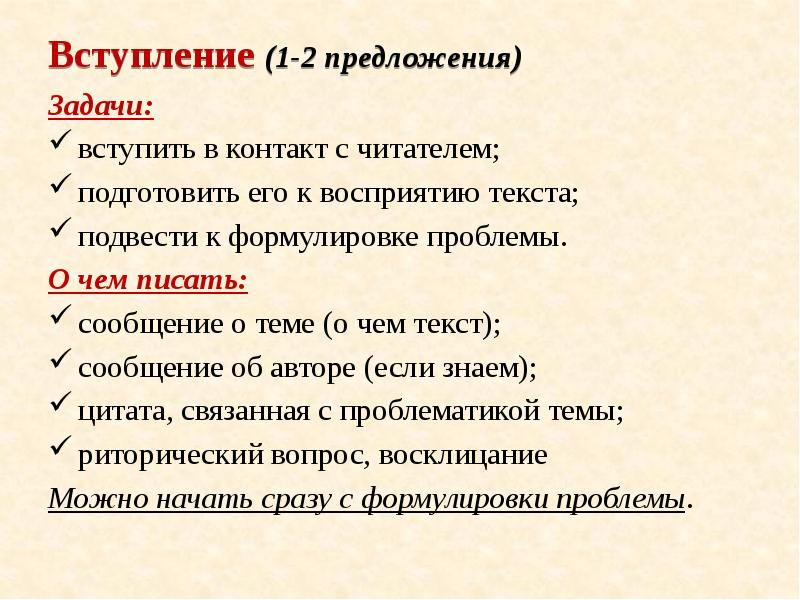 Вступление (1-2 предложения)

Задачи:
✓ вступить в контакт с читателем;
✓ подготовить его к восприятию текста;
✓ подвести к формулировке проблемы.

О чем писать:
✓ сообщение о теме (о чем текст);
✓ сообщение об авторе (если знаем);
✓ цитата, связанная с проблематикой темы;
✓ риторический вопрос, восклицание

Можно начать сразу с формулировки проблемы.